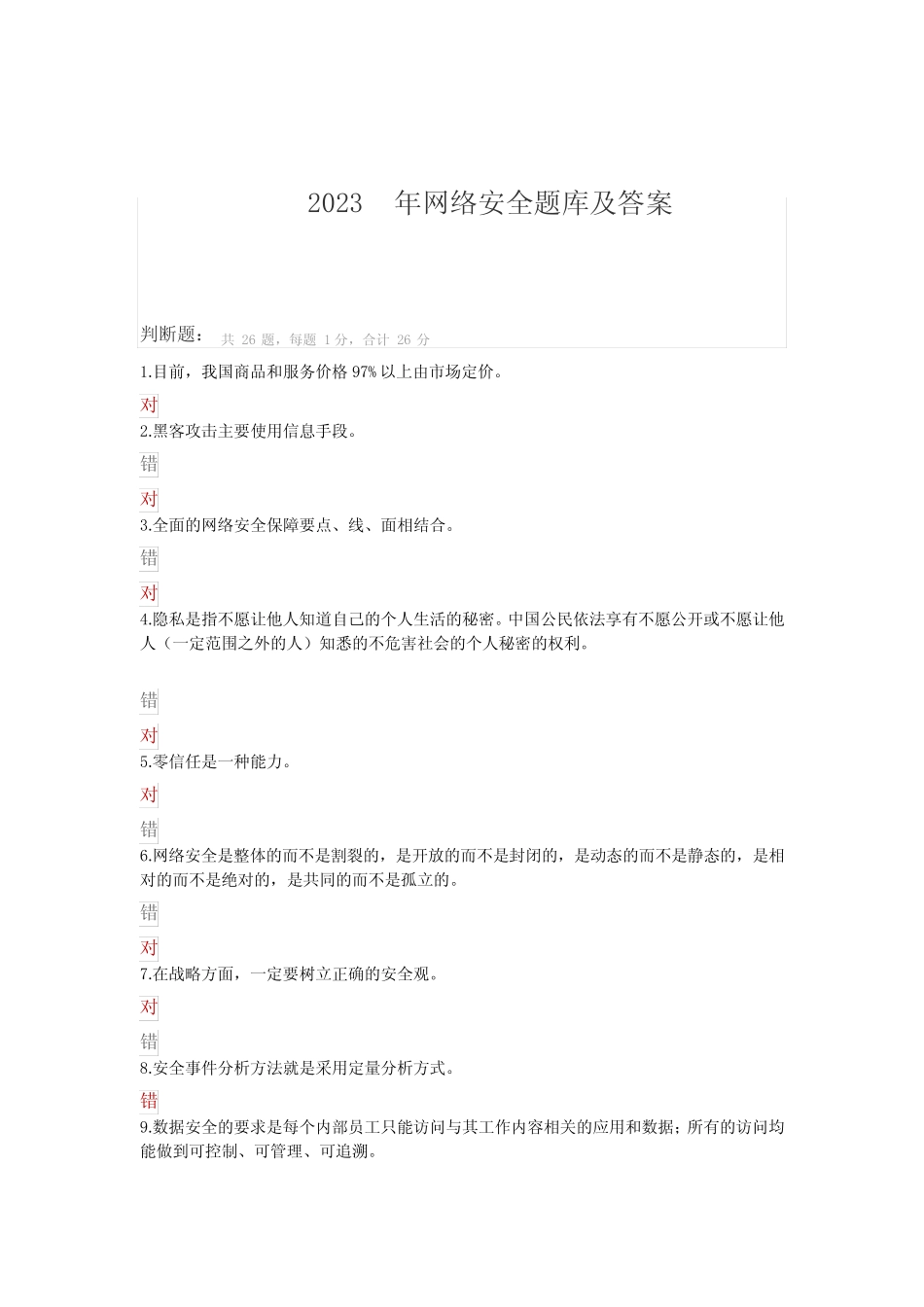 2023 年网络安全题库及答案

判断题： 共 26 题，每题 1 分，合计 26 分

1.目前，我国商品和服务价格 97% 以上由市场定价。

对

2.黑客攻击主要使用信息手段。

错

对

3.全面的网络安全保障要点、线、面相结合。

错

对

4.隐私是指不愿让他人知道自己的个人生活的秘密。中国公民依法享有不愿公开或不愿让他人（一定范围之外的人）知悉的不危害社会的个人秘密的权利。

错

对

5.零信任是一种能力。

对

错

6.网络安全是整体的而不是割裂的，是开放的而不是封闭的，是动态的而不是静态的，是相对的而不是绝对的，是共同的而不是孤立的。

错

对

7.在战略方面，一定要树立正确的安全观。

对

错

8.安全事件分析方法就是采用定量分析方式。

错

9.数据安全的要求是每个内部员工只能访问与其工作内容相关的应用和数据；所有的访问均能做到可控制、可管理、可追溯。